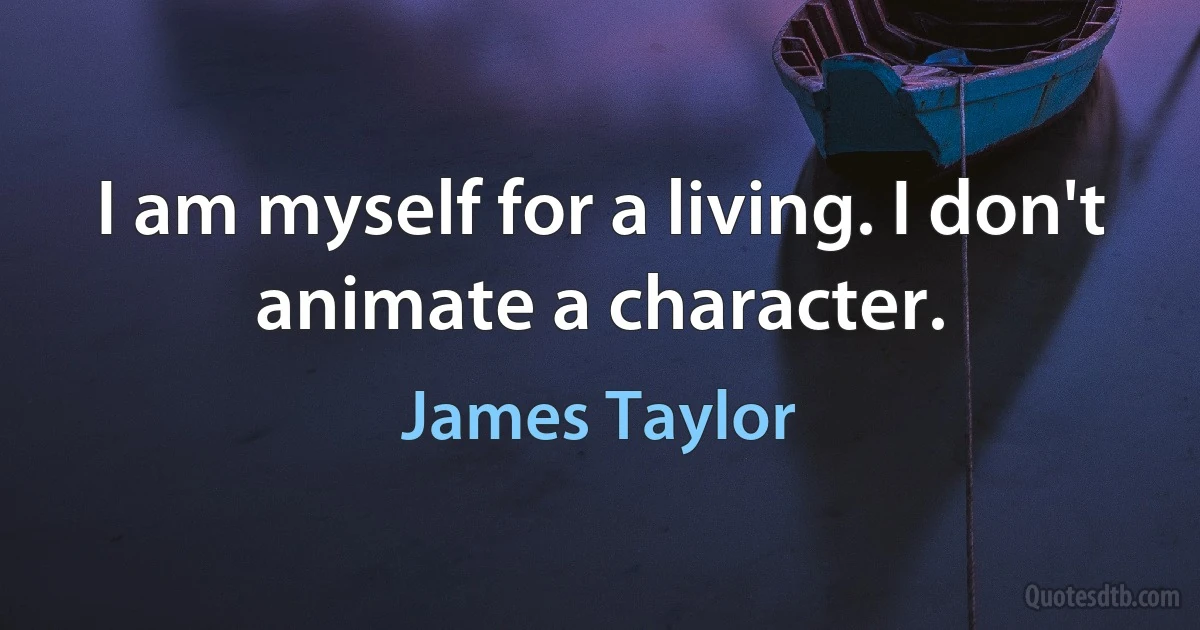 I am myself for a living. I don't animate a character.

James Taylor

Quotesdtb.com